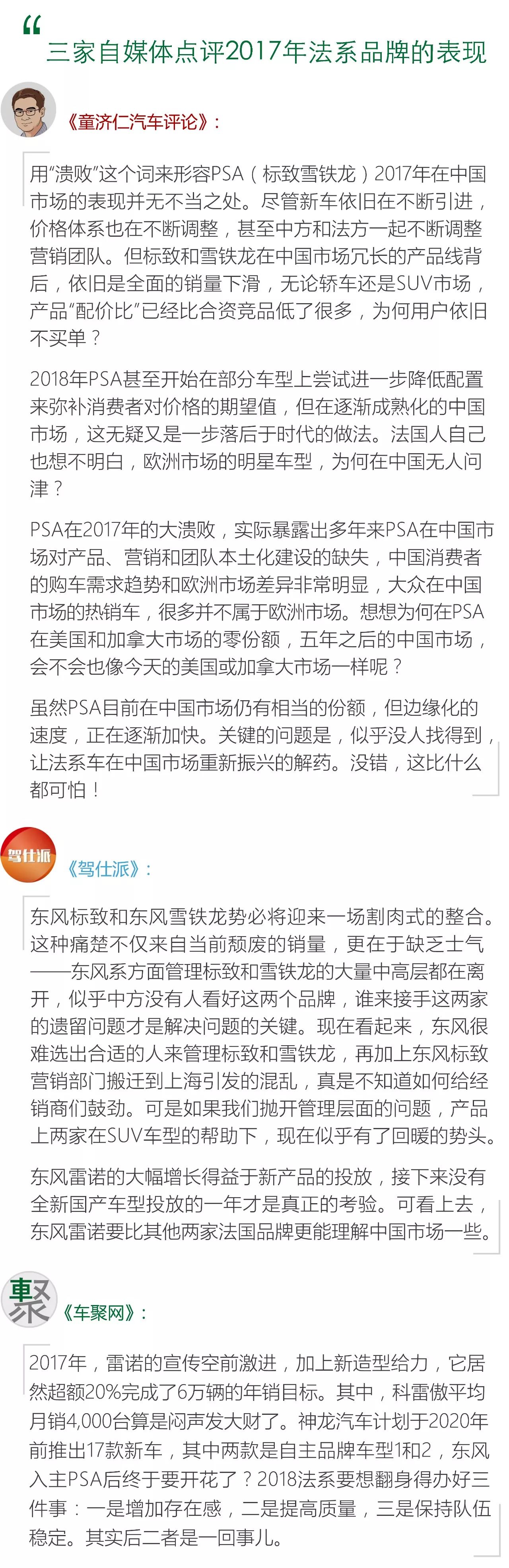 “

三家自媒体点评2017年法系品牌的表现

《童济仁汽车评论》：

用“溃败”这个词来形容PSA（标致雪铁龙）2017年在中国市场的表现并无不当之处。尽管新车依旧在不断引进，价格体系也在不断调整，甚至中方和法方一起不断调整营销团队。但标致和雪铁龙在中国市场冗长的产品线背后，依旧是全面的销量下滑，无论轿车还是SUV市场，产品“配价比”已经比合资竞品低了很多，为何用户依旧不买单？

2018年PSA甚至开始在部分车型上尝试进一步降低配置来弥补消费者对价格的期望值，但在逐渐成熟化的中国市场，这无疑又是一步落后于时代的做法。法国人自己也想不明白，欧洲市场的明星车型，为何在中国无人问津？

PSA在2017年的大溃败，实际暴露出多年来PSA在中国市场对产品、营销和团队本土化建设的缺失，中国消费者的购车需求趋势和欧洲市场差异非常明显，大众在中国市场的热销车，很多并不属于欧洲市场。想想为何在PSA在美国和加拿大市场的零份额，五年之后的中国市场，会不会也像今天的美国或加拿大市场一样呢？

虽然PSA目前在中国市场仍有相当的份额，但边缘化的速度，正在逐渐加快。关键的问题是，似乎没人找得到，让法系车在中国市场重新振兴的解药。没错，这比什么都可怕！

驾仕派

《驾仕派》：

东风标致和东风雪铁龙势必将迎来一场割肉式的整合。这种痛楚不仅来自当前颓废的销量，更在于缺乏士气——东风系方面管理标致和雪铁龙的大量中高层都在离开，似乎中方没有人看好这两个品牌，谁来接手这两家的遗留问题才是解决问题的关键。现在看起来，东风很难选出合适的人来管理标致和雪铁龙，再加上东风标致营销部门搬迁到上海引发的混乱，真是不知道如何给经销商们鼓劲。可是如果我们抛开管理层面的问题，产品上两家在SUV车型的帮助下，现在似乎有了回暖的势头。

东风雷诺的大幅增长得益于新产品的投放，接下来没有全新国产车型投放的一年才是真正的考验。可看上去，东风雷诺要比其他两家法国品牌更能理解中国市场一些。

聚

《车聚网》：

2017年，雷诺的宣传空前激进，加上新造型给力，它居然超额20%完成了6万辆的年销目标。其中，科雷傲平均月销4,000台算是闷声发大财了。神龙汽车计划于2020年前推出17款新车，其中两款是自主品牌车型1和2，东风入主PSA后终于要开花了？2018法系要想翻身得办好三件事：一是增加存在感，二是提高质量，三是保持队伍稳定。其实后二者是一回事儿。